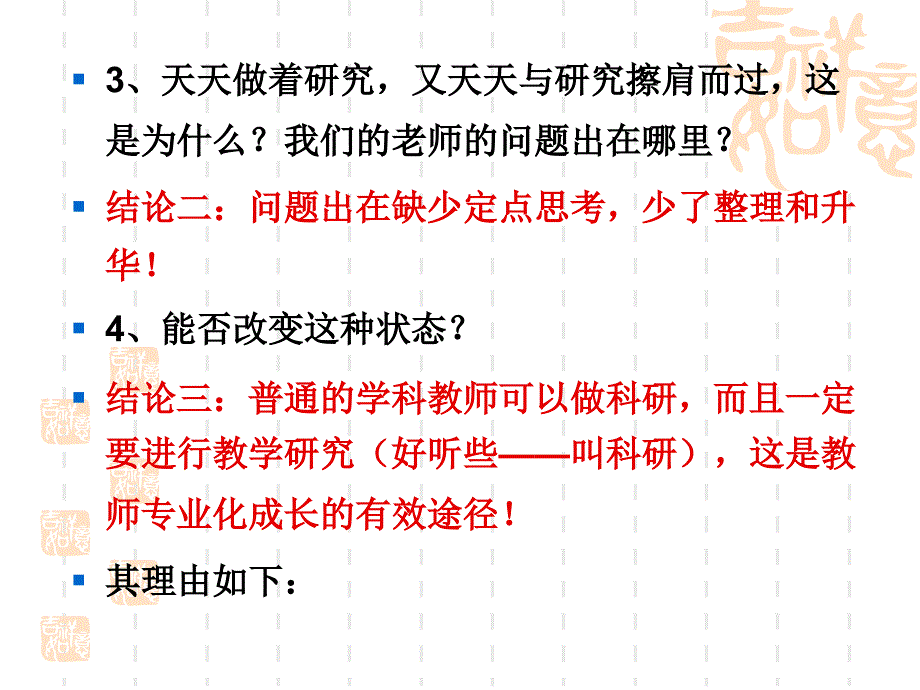 3、天天做着研究，又天天与研究擦肩而过，这是为什么？我们的老师的问题出在哪里？

结论二：问题出在缺少定点思考，少了整理和升华！

4、能否改变这种状态？

结论三：普通的学科教师可以做科研，而且一定要进行教学研究（好听些——叫科研），这是教师专业化成长的有效途径！

其理由如下：